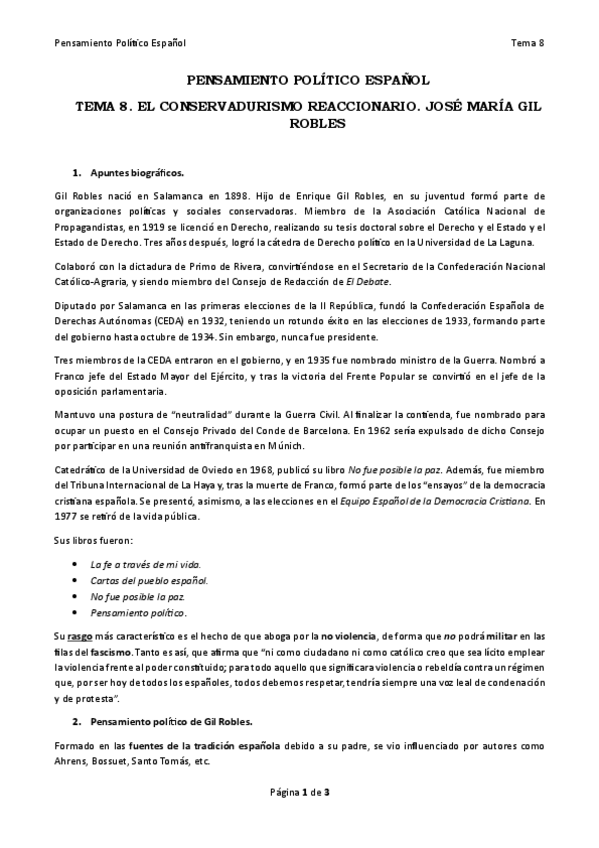 Pensamiento Político Español                                                                 Tema 8

PENSAMIENTO POLÍTICO ESPAÑOL

TEMA 8. EL CONSERVADURISMO REACCIONARIO. JOSÉ MARÍA GIL ROBLES

1. Apuntes biográficos.

Gil Robles nació en Salamanca en 1898. Hijo de Enrique Gil Robles, en su juventud formó parte de organizaciones políticas y sociales conservadoras. Miembro de la Asociación Católica Nacional de Propagandistas, en 1919 se licenció en Derecho, realizando su tesis doctoral sobre el Derecho y el Estado y el Estado de Derecho. Tres años después, logró la cátedra de Derecho político en la Universidad de La Laguna.

Colaboró con la dictadura de Primo de Rivera, convirtiéndose en el Secretario de la Confederación Nacional Católico-Agraria, y siendo miembro del Consejo de Redacción de El Debate.

Diputado por Salamanca en las primeras elecciones de la II República, fundó la Confederación Española de Derechas Autónomas (CEDA) en 1932, teniendo un rotundo éxito en las elecciones de 1933, formando parte del gobierno hasta octubre de 1934. Sin embargo, nunca fue presidente.

Tres miembros de la CEDA entraron en el gobierno, y en 1935 fue nombrado ministro de la Guerra. Nombró a Franco jefe del Estado Mayor del Ejército, y tras la victoria del Frente Popular se convirtió en el jefe de la oposición parlamentaria.

Mantuvo una postura de "neutralidad" durante la Guerra Civil. Al finalizar la contienda, fue nombrado para ocupar un puesto en el Consejo Privado del Conde de Barcelona. En 1962 sería expulsado de dicho Consejo por participar en una reunión antifranquista en Múnich.

Catedrático de la Universidad de Oviedo en 1968, publicó su libro No fue posible la paz. Además, fue miembro del Tribuna Internacional de La Haya y, tras la muerte de Franco, formó parte de los "ensayos" de la democracia cristiana española. Se presentó, asimismo, a las elecciones en el Equipo Español de la Democracia Cristiana. En 1977 se retiró de la vida pública.

Sus libros fueron:

• La fe a través de mi vida.
• Cartas del pueblo español.
• No fue posible la paz.
• Pensamiento político.

Su rasgo más característico es el hecho de que aboga por la no violencia, de forma que no podrá militar en las filas del fascismo. Tanto es así, que afirma que "ni como ciudadano ni como católico creo que sea lícito emplear la violencia frente al poder constituido; para todo aquello que significara violencia o rebeldía contra un régimen que, por ser hoy de todos los españoles, todos debemos respetar, tendría siempre una voz leal de condenación y de protesta".

2. Pensamiento político de Gil Robles.

Formado en las fuentes de la tradición española debido a su padre, se vio influenciado por autores como Ahrens, Bossuet, Santo Tomás, etc.

Página 1 de 3